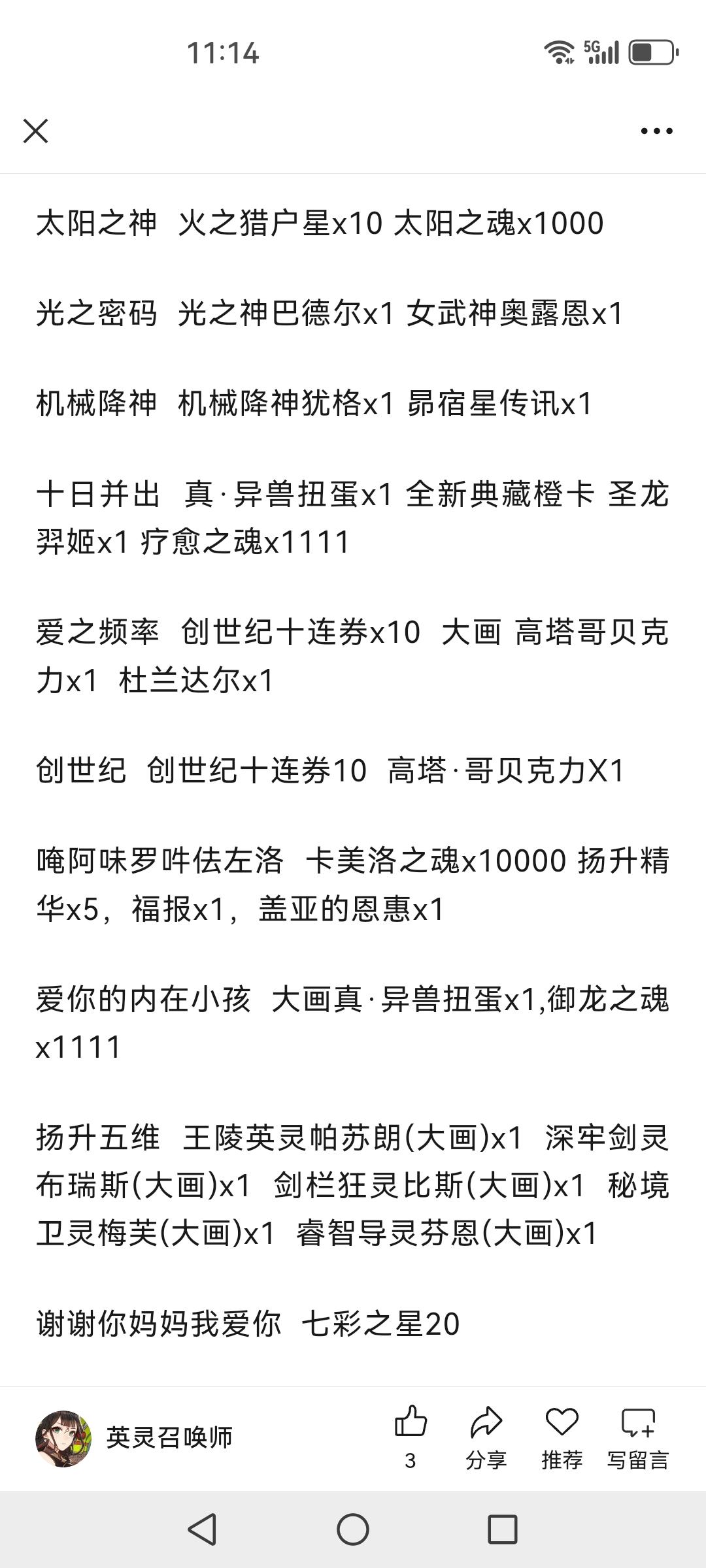 11:14

5G

太阳之神 火之猎户星x10 太阳之魂x1000

光之密码 光之神巴德尔x1 女武神奥露恩x1

机械降神 机械降神犹格x1 昴宿星传讯x1

十日并出 真·异兽扭蛋x1 全新典藏橙卡 圣龙羿姬x1 疗愈之魂x1111

爱之频率 创世纪十连券x10 大画 高塔哥贝克力x1 杜兰达尔x1

创世纪 创世纪十连券10 高塔·哥贝克力X1

唵阿味罗吽佉左洛 卡美洛之魂x10000 扬升精华x5，福报x1，盖亚的恩惠x1

爱你的内在小孩 大画真·异兽扭蛋x1,御龙之魂x1111

扬升五维 王陵英灵帕苏朗(大画)x1 深牢剑灵布瑞斯(大画)x1 剑栏狂灵比斯(大画)x1 秘境卫灵梅芙(大画)x1 睿智导灵芬恩(大画)x1

谢谢你妈妈我爱你 七彩之星20

英灵召唤师

3

分享

推荐

写留言